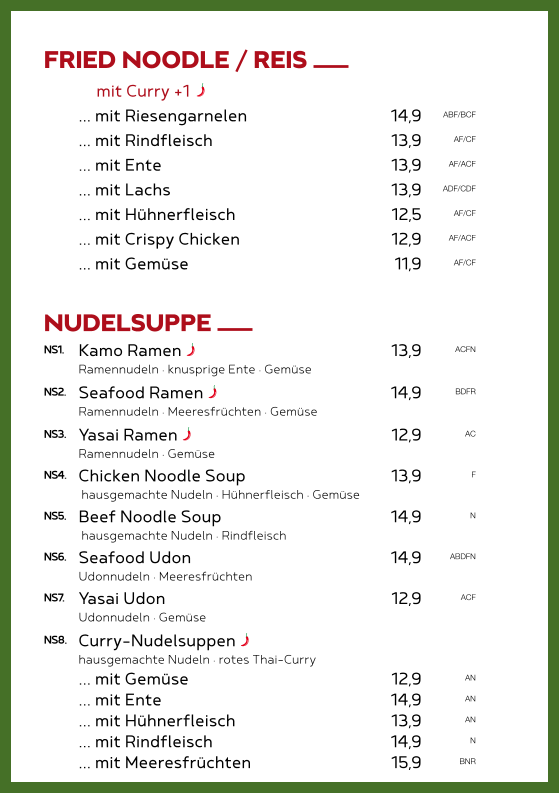 FRIED NOODLE / REIS

mit Curry +1

... mit Riesengarnelen 14,9 ABF/BCF
... mit Rindfleisch 13,9 AF/CF
... mit Ente 13,9 AF/ACF
... mit Lachs 13,9 ADF/CDF
... mit Hühnerfleisch 12,5 AF/CF
... mit Crispy Chicken 12,9 AF/ACF
... mit Gemüse 11,9 AF/CF

NUDELSUPPE

NS1. Kamo Ramen 13,9 ACFN
Ramennudeln · knusprige Ente · Gemüse

NS2. Seafood Ramen 14,9 BDFR
Ramennudeln · Meeresfrüchten · Gemüse

NS3. Yasai Ramen 12,9 AC
Ramennudeln · Gemüse

NS4. Chicken Noodle Soup 13,9 F
hausgemachte Nudeln · Hühnerfleisch · Gemüse

NS5. Beef Noodle Soup 14,9 N
hausgemachte Nudeln · Rindfleisch

NS6. Seafood Udon 14,9 ABDFN
Udonnudeln · Meeresfrüchten

NS7. Yasai Udon 12,9 ACF
Udonnudeln · Gemüse

NS8. Curry-Nudelsuppen
hausgemachte Nudeln · rotes Thai-Curry
... mit Gemüse 12,9 AN
... mit Ente 14,9 AN
... mit Hühnerfleisch 13,9 AN
... mit Rindfleisch 14,9 N
... mit Meeresfrüchten 15,9 BNR